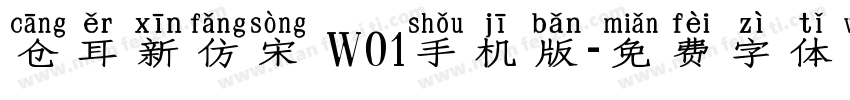 cāng ěr xīn fǎng sòng shǒu jī bǎn miǎn fèi zì tǐ
仓耳新仿宋 W01手机版-免费字体